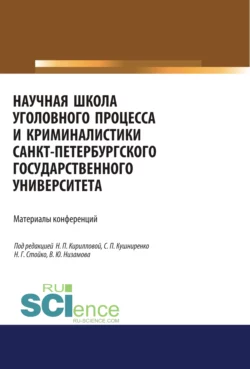 НАУЧНАЯ ШКОЛА УГОЛОВНОГО ПРОЦЕССА И КРИМИНАЛИСТИКИ САНКТ-ПЕТЕРБУРГСКОГО ГОСУДАРСТВЕННОГО УНИВЕРСИТЕТА

Материалы конференций

Под редакцией Н. П. Кирилловой, С. П. Кушниренко Н. Г. Стойко, В. Ю. Низамова

RU SCIence
RU-SCIENCE.COM